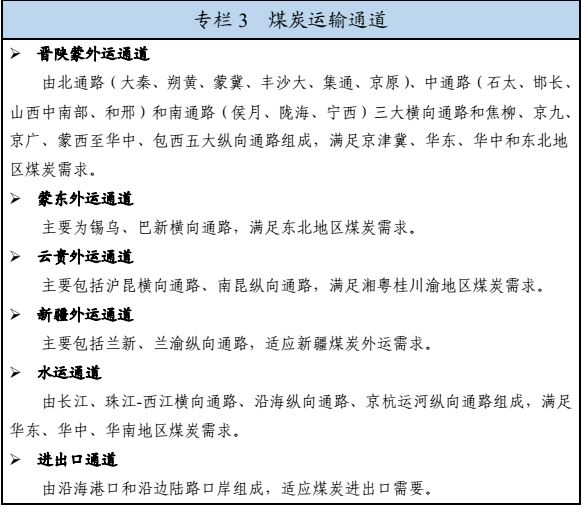 专栏 3　煤炭运输通道

➢ 晋陕蒙外运通道

由北通路（大秦、朔黄、蒙冀、丰沙大、集通、京原）、中通路（石太、邯长、山西中南部、和邢）和南通路（侯月、陇海、宁西）三大横向通路和焦柳、京九、京广、蒙西至华中、包西五大纵向通路组成，满足京津冀、华东、华中和东北地区煤炭需求。

➢ 蒙东外运通道

主要为锡乌、巴新横向通路，满足东北地区煤炭需求。

➢ 云贵外运通道

主要包括沪昆横向通路、南昆纵向通路，满足湘粤桂川渝地区煤炭需求。

➢ 新疆外运通道

主要包括兰新、兰渝纵向通路，适应新疆煤炭外运需求。

➢ 水运通道

由长江、珠江-西江横向通路、沿海纵向通路、京杭运河纵向通路组成，满足华东、华中、华南地区煤炭需求。

➢ 进出口通道

由沿海港口和沿边陆路口岸组成，适应煤炭进出口需要。